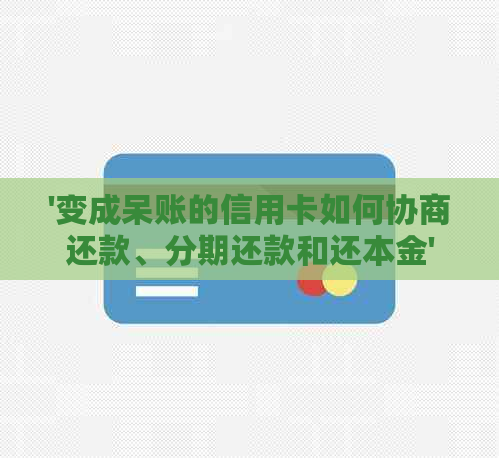 '变成呆账的信用卡如何协商还款、分期还款和还本金'